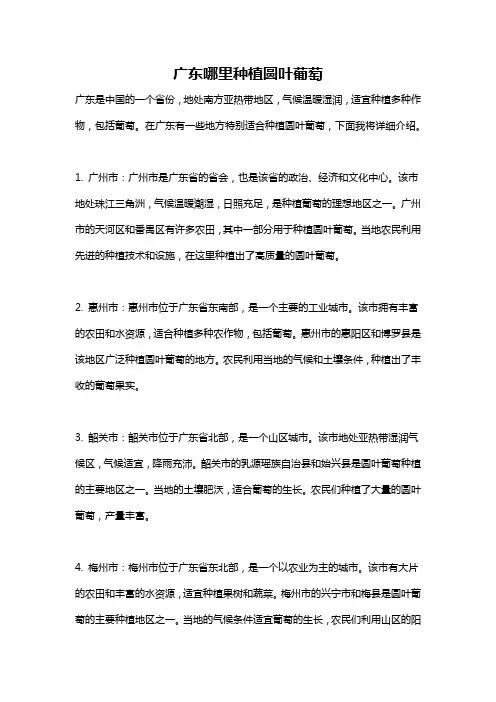 广东哪里种植圆叶葡萄

广东是中国的一个省份，地处南方亚热带地区，气候温暖湿润，适宜种植多种作物，包括葡萄。在广东有一些地方特别适合种植圆叶葡萄，下面我将详细介绍。

1. 广州市：广州市是广东省的省会，也是该省的政治、经济和文化中心。该市地处珠江三角洲，气候温暖潮湿，日照充足，是种植葡萄的理想地区之一。广州市的天河区和番禺区有许多农田，其中一部分用于种植圆叶葡萄。当地农民利用先进的种植技术和设施，在这里种植出了高质量的圆叶葡萄。

2. 惠州市：惠州市位于广东省东南部，是一个主要的工业城市。该市拥有丰富的农田和水资源，适合种植多种农作物，包括葡萄。惠州市的惠阳区和博罗县是该地区广泛种植圆叶葡萄的地方。农民利用当地的气候和土壤条件，种植出了丰收的葡萄果实。

3. 韶关市：韶关市位于广东省北部，是一个山区城市。该市地处亚热带湿润气候区，气候适宜，降雨充沛。韶关市的乳源瑶族自治县和始兴县是圆叶葡萄种植的主要地区之一。当地的土壤肥沃，适合葡萄的生长。农民们种植了大量的圆叶葡萄，产量丰富。

4. 梅州市：梅州市位于广东省东北部，是一个以农业为主的城市。该市有大片的农田和丰富的水资源，适宜种植果树和蔬菜。梅州市的兴宁市和梅县是圆叶葡萄的主要种植地区之一。当地的气候条件适宜葡萄的生长，农民们利用山区的阳